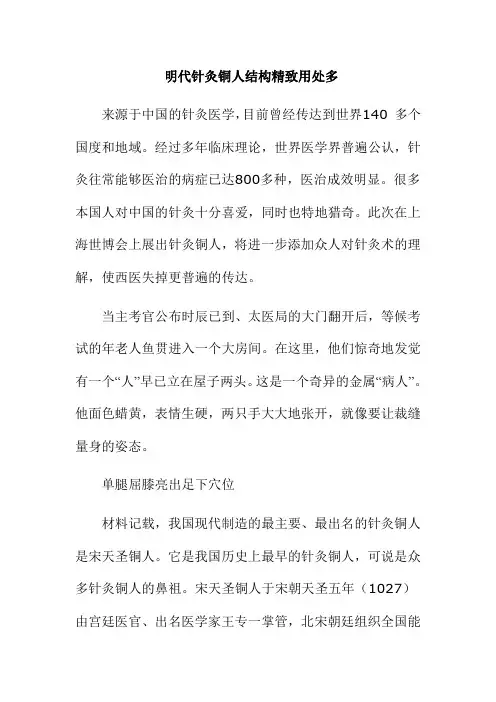 明代针灸铜人结构精致用处多

来源于中国的针灸医学，目前曾经传达到世界140 多个国度和地域。经过多年临床理论，世界医学界普遍公认，针灸往常能够医治的病症已达800多种，医治成效明显。很多本国人对中国的针灸十分喜爱，同时也特地猎奇。此次在上海世博会上展出针灸铜人，将进一步添加众人对针灸术的理解，使西医失掉更普遍的传达。

当主考官公布时辰已到、太医局的大门翻开后，等候考试的年老人鱼贯进入一个大房间。在这里，他们惊奇地发觉有一个“人”早已立在屋子两头。这是一个奇异的金属“病人”。他面色蜡黄，表情生硬，两只手大大地张开，就像要让裁缝量身的姿态。

单腿屈膝亮出足下穴位

材料记载，我国现代制造的最主要、最出名的针灸铜人是宋天圣铜人。它是我国历史上最早的针灸铜人，可说是众多针灸铜人的鼻祖。宋天圣铜人于宋朝天圣五年（1027）由宫廷医官、出名医学家王专一掌管，北宋朝廷组织全国能